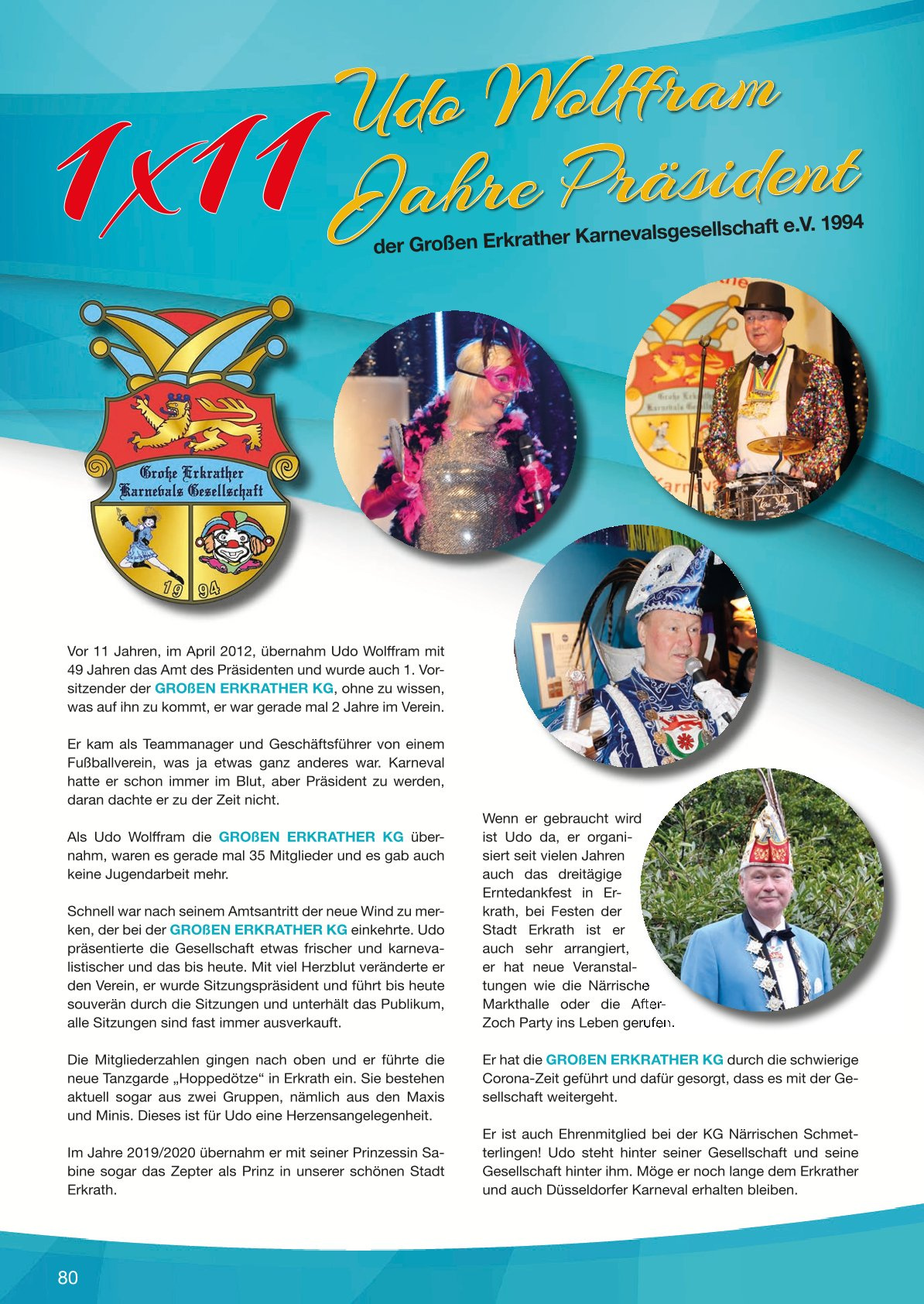 1x11 Udo Wolffram Jahre Präsident

der Großen Erkrather Karnevalsgesellschaft e.V. 1994

Große Erkrather Karnevals Gesellschaft

19 94

Vor 11 Jahren, im April 2012, übernahm Udo Wolffram mit 49 Jahren das Amt des Präsidenten und wurde auch 1. Vorsitzender der GROßEN ERKRATHER KG, ohne zu wissen, was auf ihn zu kommt, er war gerade mal 2 Jahre im Verein.

Er kam als Teammanager und Geschäftsführer von einem Fußballverein, was ja etwas ganz anderes war. Karneval hatte er schon immer im Blut, aber Präsident zu werden, daran dachte er zu der Zeit nicht.

Als Udo Wolffram die GROßEN ERKRATHER KG übernahm, waren es gerade mal 35 Mitglieder und es gab auch keine Jugendarbeit mehr.

Schnell war nach seinem Amtsantritt der neue Wind zu merken, der bei der GROßEN ERKRATHER KG einkehrte. Udo präsentierte die Gesellschaft etwas frischer und karnevalistischer und das bis heute. Mit viel Herzblut veränderte er den Verein, er wurde Sitzungspräsident und führt bis heute souverän durch die Sitzungen und unterhält das Publikum, alle Sitzungen sind fast immer ausverkauft.

Die Mitgliederzahlen gingen nach oben und er führte die neue Tanzgarde „Hoppedötze“ in Erkrath ein. Sie bestehen aktuell sogar aus zwei Gruppen, nämlich aus den Maxis und Minis. Dieses ist für Udo eine Herzensangelegenheit.

Im Jahre 2019/2020 übernahm er mit seiner Prinzessin Sabine sogar das Zepter als Prinz in unserer schönen Stadt Erkrath.

Wenn er gebraucht wird ist Udo da, er organisiert seit vielen Jahren auch das dreitägige Erntedankfest in Erkrath, bei Festen der Stadt Erkrath ist er auch sehr arrangiert, er hat neue Veranstaltungen wie die Närrische Markthalle oder die After-Zoch Party ins Leben gerufen.

Er hat die GROßEN ERKRATHER KG durch die schwierige Corona-Zeit geführt und dafür gesorgt, dass es mit der Gesellschaft weitergeht.

Er ist auch Ehrenmitglied bei der KG Närrischen Schmetterlingen! Udo steht hinter seiner Gesellschaft und seine Gesellschaft hinter ihm. Möge er noch lange dem Erkrather und auch Düsseldorfer Karneval erhalten bleiben.

80